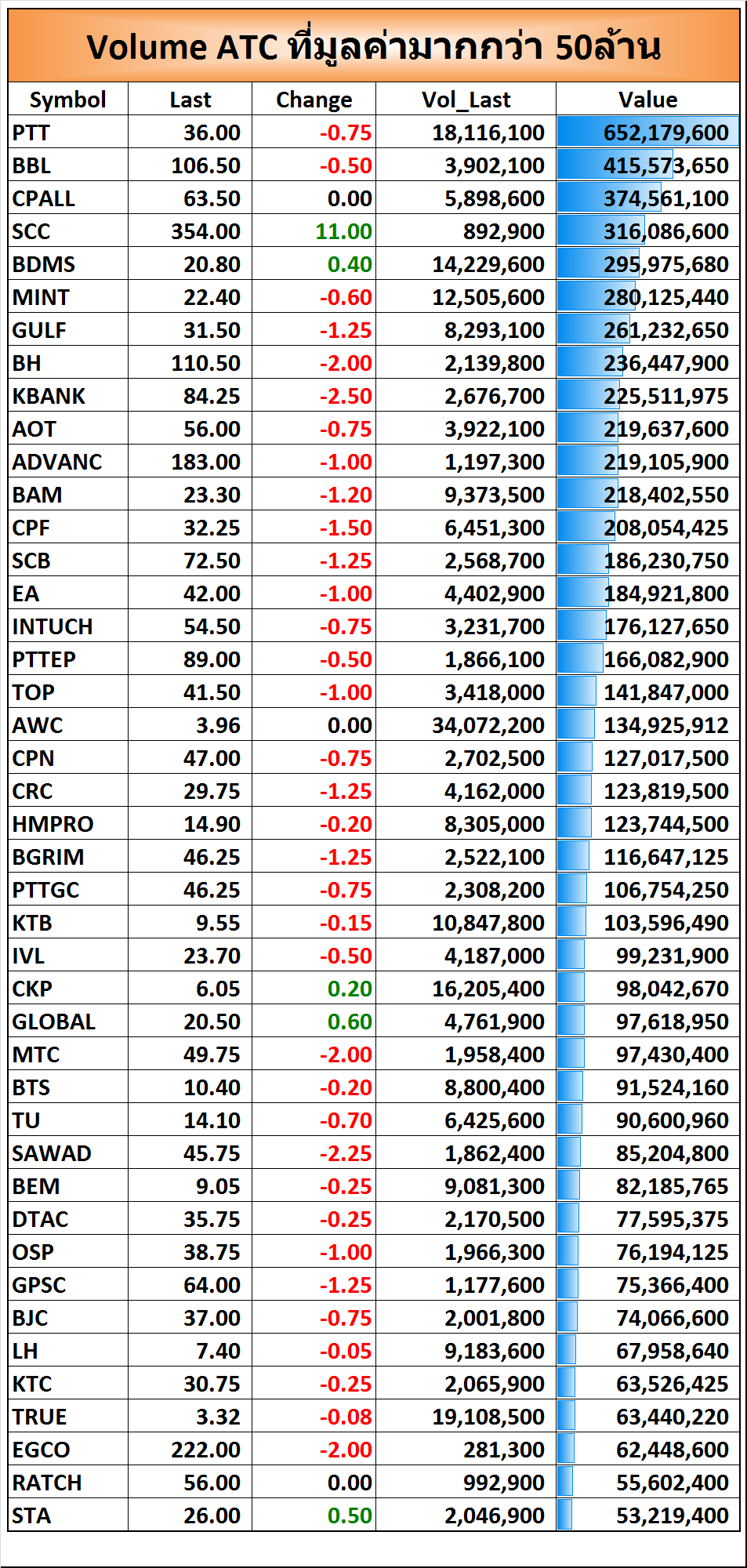 Volume ATC ที่มูลค่ามากกว่า 50ล้าน

| Symbol | Last | Change | Vol_Last | Value |
|---|---|---|---|---|
| PTT | 36.00 | -0.75 | 18,116,100 | 652,179,600 |
| BBL | 106.50 | -0.50 | 3,902,100 | 415,573,650 |
| CPALL | 63.50 | 0.00 | 5,898,600 | 374,561,100 |
| SCC | 354.00 | 11.00 | 892,900 | 316,086,600 |
| BDMS | 20.80 | 0.40 | 14,229,600 | 295,975,680 |
| MINT | 22.40 | -0.60 | 12,505,600 | 280,125,440 |
| GULF | 31.50 | -1.25 | 8,293,100 | 261,232,650 |
| BH | 110.50 | -2.00 | 2,139,800 | 236,447,900 |
| KBANK | 84.25 | -2.50 | 2,676,700 | 225,511,975 |
| AOT | 56.00 | -0.75 | 3,922,100 | 219,637,600 |
| ADVANC | 183.00 | -1.00 | 1,197,300 | 219,105,900 |
| BAM | 23.30 | -1.20 | 9,373,500 | 218,402,550 |
| CPF | 32.25 | -1.50 | 6,451,300 | 208,054,425 |
| SCB | 72.50 | -1.25 | 2,568,700 | 186,230,750 |
| EA | 42.00 | -1.00 | 4,402,900 | 184,921,800 |
| INTUCH | 54.50 | -0.75 | 3,231,700 | 176,127,650 |
| PTTEP | 89.00 | -0.50 | 1,866,100 | 166,082,900 |
| TOP | 41.50 | -1.00 | 3,418,000 | 141,847,000 |
| AWC | 3.96 | 0.00 | 34,072,200 | 134,925,912 |
| CPN | 47.00 | -0.75 | 2,702,500 | 127,017,500 |
| CRC | 29.75 | -1.25 | 4,162,000 | 123,819,500 |
| HMPRO | 14.90 | -0.20 | 8,305,000 | 123,744,500 |
| BGRIM | 46.25 | -1.25 | 2,522,100 | 116,647,125 |
| PTTGC | 46.25 | -0.75 | 2,308,200 | 106,754,250 |
| KTB | 9.55 | -0.15 | 10,847,800 | 103,596,490 |
| IVL | 23.70 | -0.50 | 4,187,000 | 99,231,900 |
| CKP | 6.05 | 0.20 | 16,205,400 | 98,042,670 |
| GLOBAL | 20.50 | 0.60 | 4,761,900 | 97,618,950 |
| MTC | 49.75 | -2.00 | 1,958,400 | 97,430,400 |
| BTS | 10.40 | -0.20 | 8,800,400 | 91,524,160 |
| TU | 14.10 | -0.70 | 6,425,600 | 90,600,960 |
| SAWAD | 45.75 | -2.25 | 1,862,400 | 85,204,800 |
| BEM | 9.05 | -0.25 | 9,081,300 | 82,185,765 |
| DTAC | 35.75 | -0.25 | 2,170,500 | 77,595,375 |
| OSP | 38.75 | -1.00 | 1,966,300 | 76,194,125 |
| GPSC | 64.00 | -1.25 | 1,177,600 | 75,366,400 |
| BJC | 37.00 | -0.75 | 2,001,800 | 74,066,600 |
| LH | 7.40 | -0.05 | 9,183,600 | 67,958,640 |
| KTC | 30.75 | -0.25 | 2,065,900 | 63,526,425 |
| TRUE | 3.32 | -0.08 | 19,108,500 | 63,440,220 |
| EGCO | 222.00 | -2.00 | 281,300 | 62,448,600 |
| RATCH | 56.00 | 0.00 | 992,900 | 55,602,400 |
| STA | 26.00 | 0.50 | 2,046,900 | 53,219,400 |